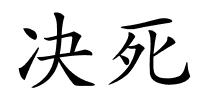 决死